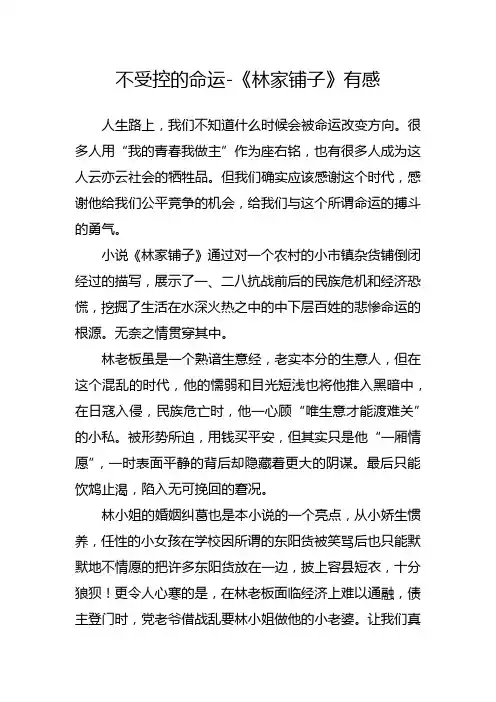 不受控的命运-《林家铺子》有感

人生路上，我们不知道什么时候会被命运改变方向。很多人用“我的青春我做主”作为座右铭，也有很多人成为这人云亦云社会的牺牲品。但我们确实应该感谢这个时代，感谢他给我们公平竞争的机会，给我们与这个所谓命运的搏斗的勇气。

小说《林家铺子》通过对一个农村的小市镇杂货铺倒闭经过的描写，展示了一、二八抗战前后的民族危机和经济恐慌，挖掘了生活在水深火热之中的中下层百姓的悲惨命运的根源。无奈之情贯穿其中。

林老板虽是一个熟谙生意经，老实本分的生意人，但在这个混乱的时代，他的懦弱和目光短浅也将他推入黑暗中，在日寇入侵，民族危亡时，他一心顾“唯生意才能渡难关”的小私。被形势所迫，用钱买平安，但其实只是他“一厢情愿”，一时表面平静的背后却隐藏着更大的阴谋。最后只能饮鸩止渴，陷入无可挽回的窘况。

林小姐的婚姻纠葛也是本小说的一个亮点，从小娇生惯养，任性的小女孩在学校因所谓的东阳货被笑骂后也只能默默地不情愿的把许多东阳货放在一边，披上容县短衣，十分狼狈！更令人心寒的是，在林老板面临经济上难以通融，债主登门时，党老爷借战乱要林小姐做他的小老婆。让我们真